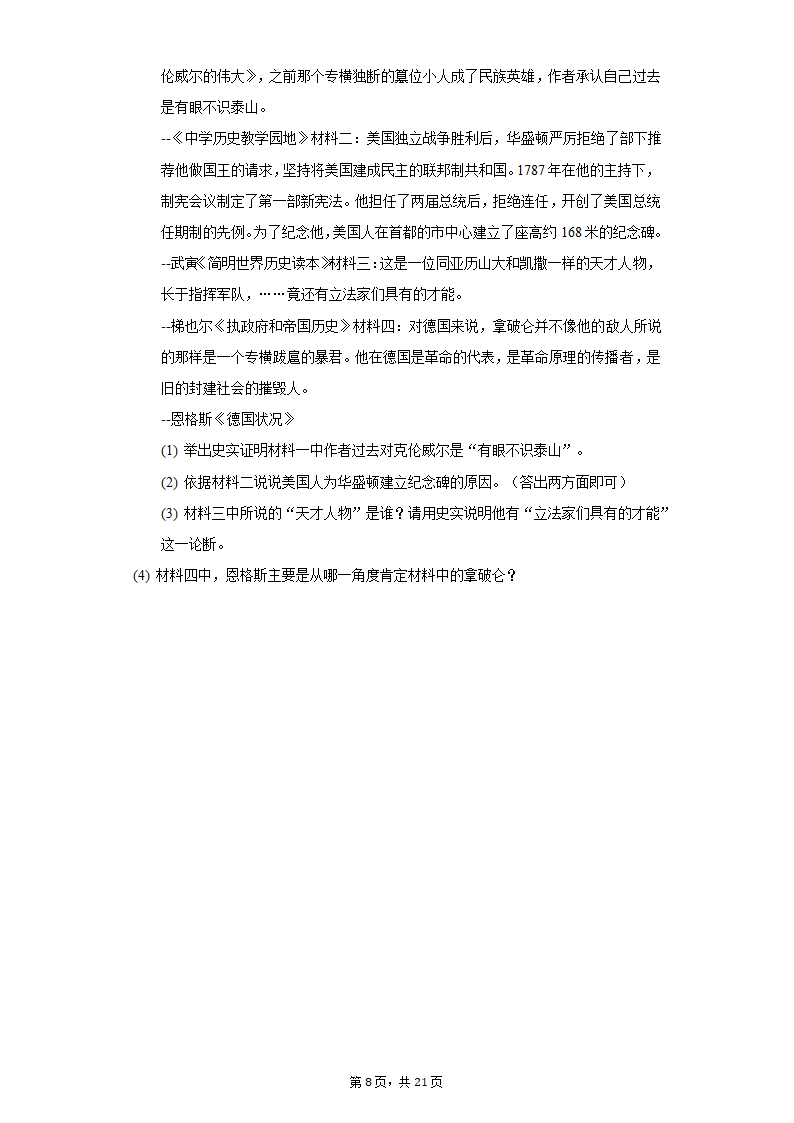 伦威尔的伟大》，之前那个专横独断的篡位小人成了民族英雄，作者承认自己过去是有眼不识泰山。

--《中学历史教学园地》材料二：美国独立战争胜利后，华盛顿严厉拒绝了部下推荐他做国王的请求，坚持将美国建成民主的联邦制共和国。1787年在他的主持下，制宪会议制定了第一部新宪法。他担任了两届总统后，拒绝连任，开创了美国总统任期制的先例。为了纪念他，美国人在首都的市中心建立了座高约168米的纪念碑。

--武寅《简明世界历史读本》材料三：这是一位同亚历山大和凯撒一样的天才人物，长于指挥军队，……竟还有立法家们具有的才能。

--梯也尔《执政府和帝国历史》材料四：对德国来说，拿破仑并不像他的敌人所说的那样是一个专横跋扈的暴君。他在德国是革命的代表，是革命原理的传播者，是旧的封建社会的摧毁人。

--恩格斯《德国状况》

(1) 举出史实证明材料一中作者过去对克伦威尔是“有眼不识泰山”。

(2) 依据材料二说说美国人为华盛顿建立纪念碑的原因。（答出两方面即可）

(3) 材料三中所说的“天才人物”是谁？请用史实说明他有“立法家们具有的才能”这一论断。

(4) 材料四中，恩格斯主要是从哪一角度肯定材料中的拿破仑？

第8页，共21页